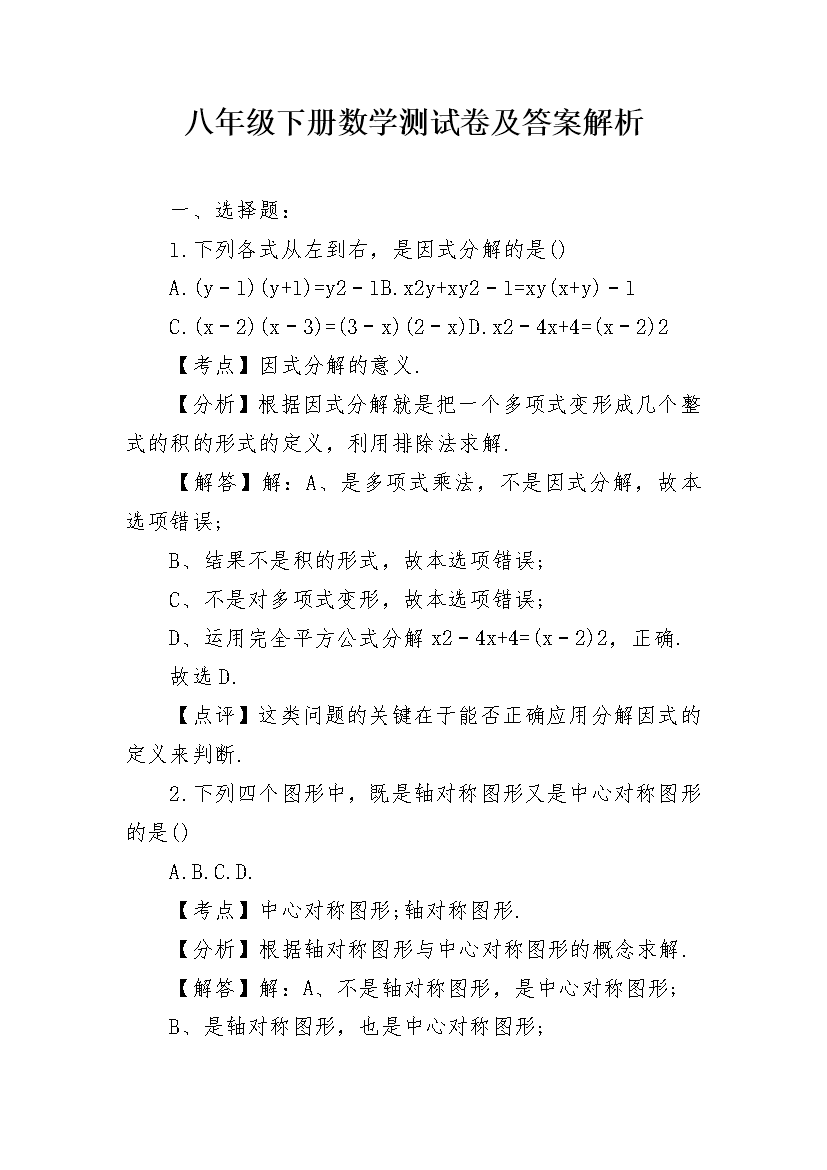 八年级下册数学测试卷及答案解析

一、选择题：

1.下列各式从左到右，是因式分解的是()

A.(y﹣1)(y+1)=y2﹣1B.x2y+xy2﹣1=xy(x+y)﹣1

C.(x﹣2)(x﹣3)=(3﹣x)(2﹣x)D.x2﹣4x+4=(x﹣2)2

【考点】因式分解的意义.

【分析】根据因式分解就是把一个多项式变形成几个整式的积的形式的定义，利用排除法求解.

【解答】解：A、是多项式乘法，不是因式分解，故本选项错误；

B、结果不是积的形式，故本选项错误；

C、不是对多项式变形，故本选项错误；

D、运用完全平方公式分解x2﹣4x+4=(x﹣2)2，正确.

故选D.

【点评】这类问题的关键在于能否正确应用分解因式的定义来判断.

2.下列四个图形中，既是轴对称图形又是中心对称图形的是()

A.B.C.D.

【考点】中心对称图形;轴对称图形.

【分析】根据轴对称图形与中心对称图形的概念求解.

【解答】解：A、不是轴对称图形，是中心对称图形；

B、是轴对称图形，也是中心对称图形；